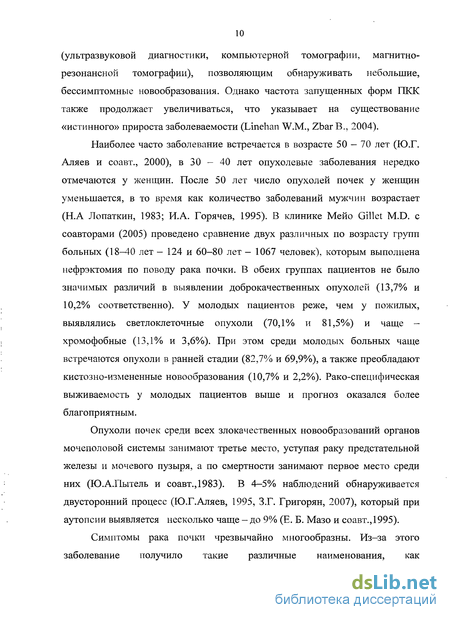 10

(ультразвуковой диагностики, компьютерной томографии, магнитно-резонансной томографии), позволяющим обнаруживать небольшие, бессимптомные новообразования. Однако частота запущенных форм ПКК также продолжает увеличиваться, что указывает на существование «истинного» прироста заболеваемости (Linehan W.M., Zbar B., 2004).

Наиболее часто заболевание встречается в возрасте 50 – 70 лет (Ю.Г. Аляев и соавт., 2000), в 30 – 40 лет опухолевые заболевания нередко отмечаются у женщин. После 50 лет число опухолей почек у женщин уменьшается, в то время как количество заболеваний мужчин возрастает (Н.А Лопаткин, 1983; И.А. Горячев, 1995). В клинике Мейо Gillet M.D. с соавторами (2005) проведено сравнение двух различных по возрасту групп больных (18–40 лет – 124 и 60–80 лет – 1067 человек), которым выполнена нефрэктомия по поводу рака почки. В обеих группах пациентов не было значимых различий в выявлении доброкачественных опухолей (13,7% и 10,2% соответственно). У молодых пациентов реже, чем у пожилых, выявлялись светлоклеточные опухоли (70,1% и 81,5%) и чаще – хромофобные (13,1% и 3,6%). При этом среди молодых больных чаще встречаются опухоли в ранней стадии (82,7% и 69,9%), а также преобладают кистозно-измененные новообразования (10,7% и 2,2%). Рако-специфическая выживаемость у молодых пациентов выше и прогноз оказался более благоприятным.

Опухоли почек среди всех злокачественных новообразований органов мочеполовой системы занимают третье место, уступая раку предстательной железы и мочевого пузыря, а по смертности занимают первое место среди них (Ю.А.Пытель и соавт.,1983). В 4–5% наблюдений обнаруживается двусторонний процесс (Ю.Г.Аляев, 1995, З.Г. Григорян, 2007), который при аутопсии выявляется несколько чаще – до 9% (Е. Б. Мазо и соавт.,1995).

Симптомы рака почки чрезвычайно многообразны. Из-за этого заболевание получило такие различные наименования, как

dsLib.net
библиотека диссертаций